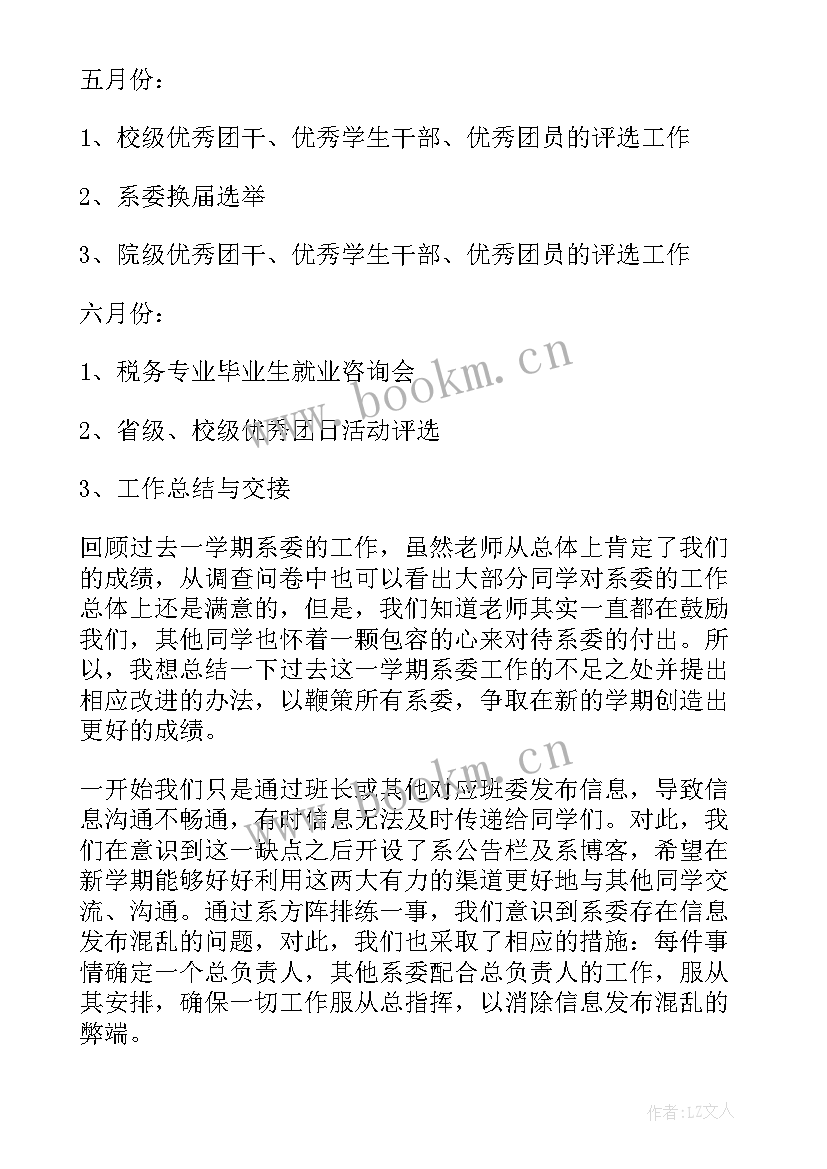 五月份：

1、校级优秀团干、优秀学生干部、优秀团员的评选工作

2、系委换届选举

3、院级优秀团干、优秀学生干部、优秀团员的评选工作

六月份：

1、税务专业毕业生就业咨询会

2、省级、校级优秀团日活动评选

3、工作总结与交接

回顾过去一学期系委的工作，虽然老师从总体上肯定了我们的成绩，从调查问卷中也可以看出大部分同学对系委的工作总体上还是满意的，但是，我们知道老师其实一直都在鼓励我们，其他同学也怀着一颗包容的心来对待系委的付出。所以，我想总结一下过去这一学期系委工作的不足之处并提出相应改进的办法，以鞭策所有系委，争取在新的学期创造出更好的成绩。

一开始我们只是通过班长或其他对应班委发布信息，导致信息沟通不畅通，有时信息无法及时传递给同学们。对此，我们在意识到这一缺点之后开设了系公告栏及系博客，希望在新学期能够好好利用这两大有力的渠道更好地与其他同学交流、沟通。通过系方阵排练一事，我们意识到系委存在信息发布混乱的问题，对此，我们也采取了相应的措施：每件事情确定一个总负责人，其他系委配合总负责人的工作，服从其安排，确保一切工作服从总指挥，以消除信息发布混乱的弊端。

www.bookm.cn

www.bookm.cn

作者：LZ文人